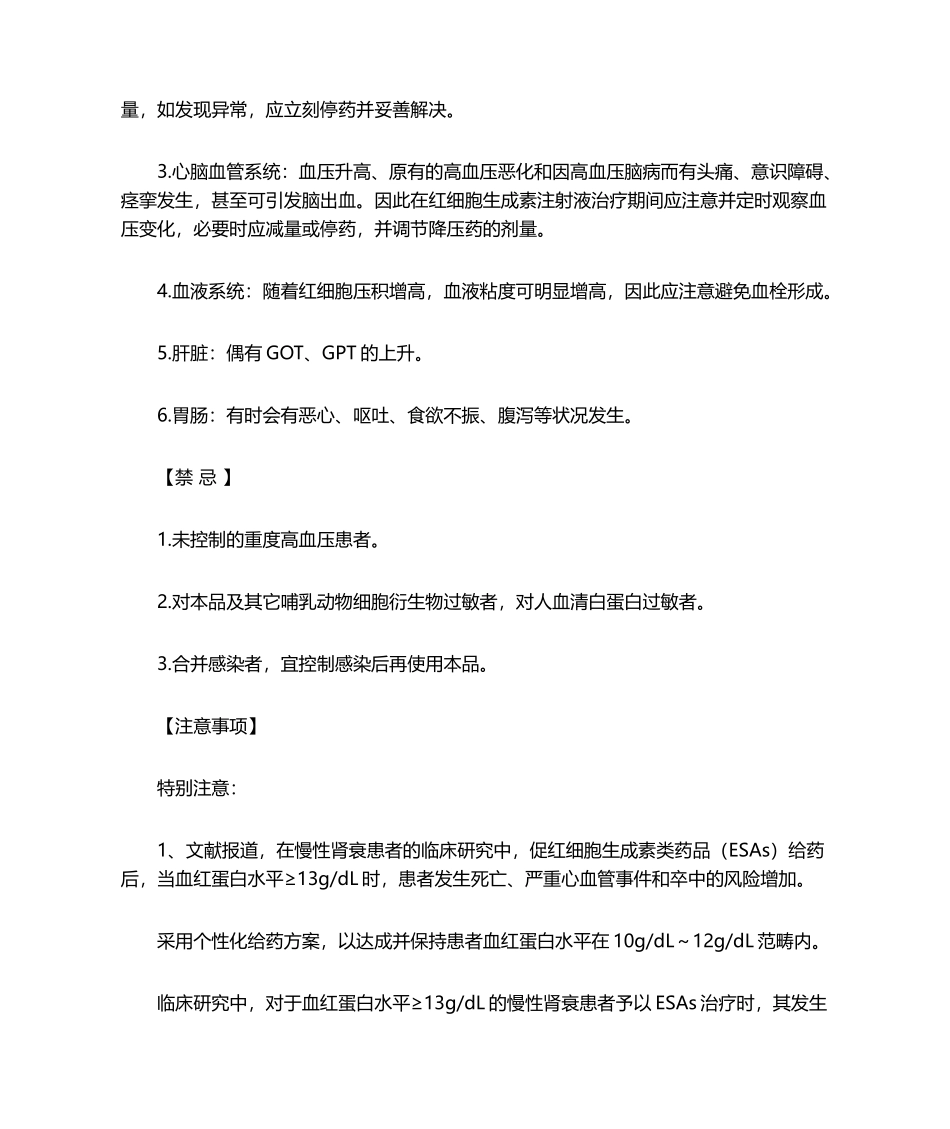 量，如发现异常，应立刻停药并妥善解决。

3.心脑血管系统：血压升高、原有的高血压恶化和因高血压脑病而有头痛、意识障碍、痉挛发生，甚至可引发脑出血。因此在红细胞生成素注射液治疗期间应注意并定时观察血压变化，必要时应减量或停药，并调节降压药的剂量。

4.血液系统：随着红细胞压积增高，血液粘度可明显增高，因此应注意避免血栓形成。

5.肝脏：偶有 GOT、GPT 的上升。

6.胃肠：有时会有恶心、呕吐、食欲不振、腹泻等状况发生。

【禁 忌 】

1.未控制的重度高血压患者。

2.对本品及其它哺乳动物细胞衍生物过敏者，对人血清白蛋白过敏者。

3.合并感染者，宜控制感染后再使用本品。

【注意事项】

特别注意：

1、文献报道，在慢性肾衰患者的临床研究中，促红细胞生成素类药品（ESAs）给药后，当血红蛋白水平≥13g/dL 时，患者发生死亡、严重心血管事件和卒中的风险增加。

采用个性化给药方案，以达成并保持患者血红蛋白水平在 10g/dL～12g/dL 范畴内。

临床研究中，对于血红蛋白水平≥13g/dL 的慢性肾衰患者予以 ESAs 治疗时，其发生